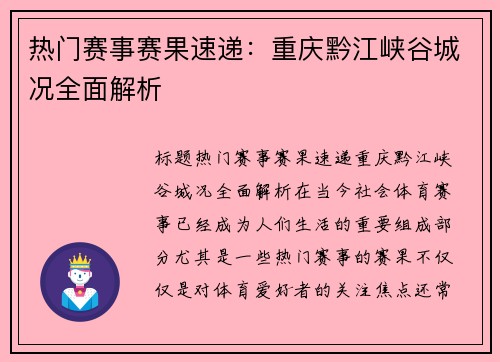 热门赛事赛果速递：重庆黔江峡谷城况全面解析

标题热门赛事赛果速递重庆黔江峡谷城况全面解析在当今社会体育赛事已经成为人们生活的重要组成部分尤其是一些热门赛事的赛果不仅仅是对体育爱好者的关注焦点还常